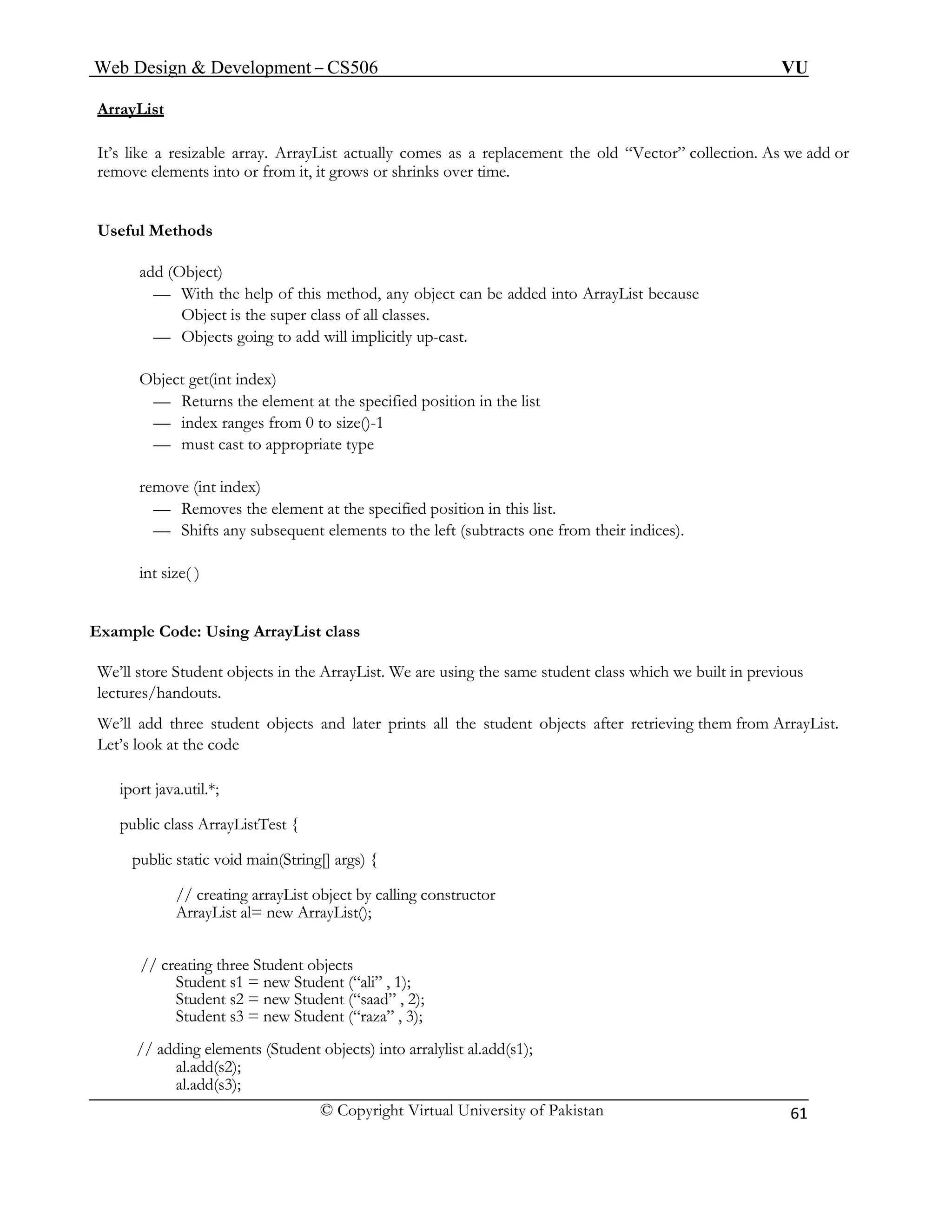 Web Design & Development – CS506 VU

ArrayList

It's like a resizable array. ArrayList actually comes as a replacement the old "Vector" collection. As we add or remove elements into or from it, it grows or shrinks over time.

Useful Methods

add (Object)
— With the help of this method, any object can be added into ArrayList because Object is the super class of all classes.
— Objects going to add will implicitly up-cast.

Object get(int index)
— Returns the element at the specified position in the list
— index ranges from 0 to size()-1
— must cast to appropriate type

remove (int index)
— Removes the element at the specified position in this list.
— Shifts any subsequent elements to the left (subtracts one from their indices).

int size( )

Example Code: Using ArrayList class

We'll store Student objects in the ArrayList. We are using the same student class which we built in previous lectures/handouts.

We'll add three student objects and later prints all the student objects after retrieving them from ArrayList. Let's look at the code

iport java.util.*;

public class ArrayListTest {

public static void main(String[] args) {

// creating arrayList object by calling constructor
ArrayList al= new ArrayList();

// creating three Student objects
Student s1 = new Student ("ali" , 1);
Student s2 = new Student ("saad" , 2);
Student s3 = new Student ("raza" , 3);

// adding elements (Student objects) into arralylist al.add(s1);
al.add(s2);
al.add(s3);

© Copyright Virtual University of Pakistan 61